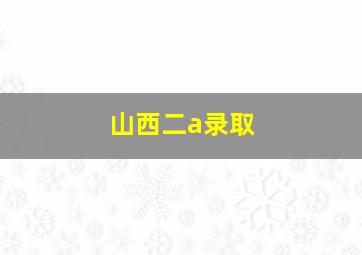 山西二a录取